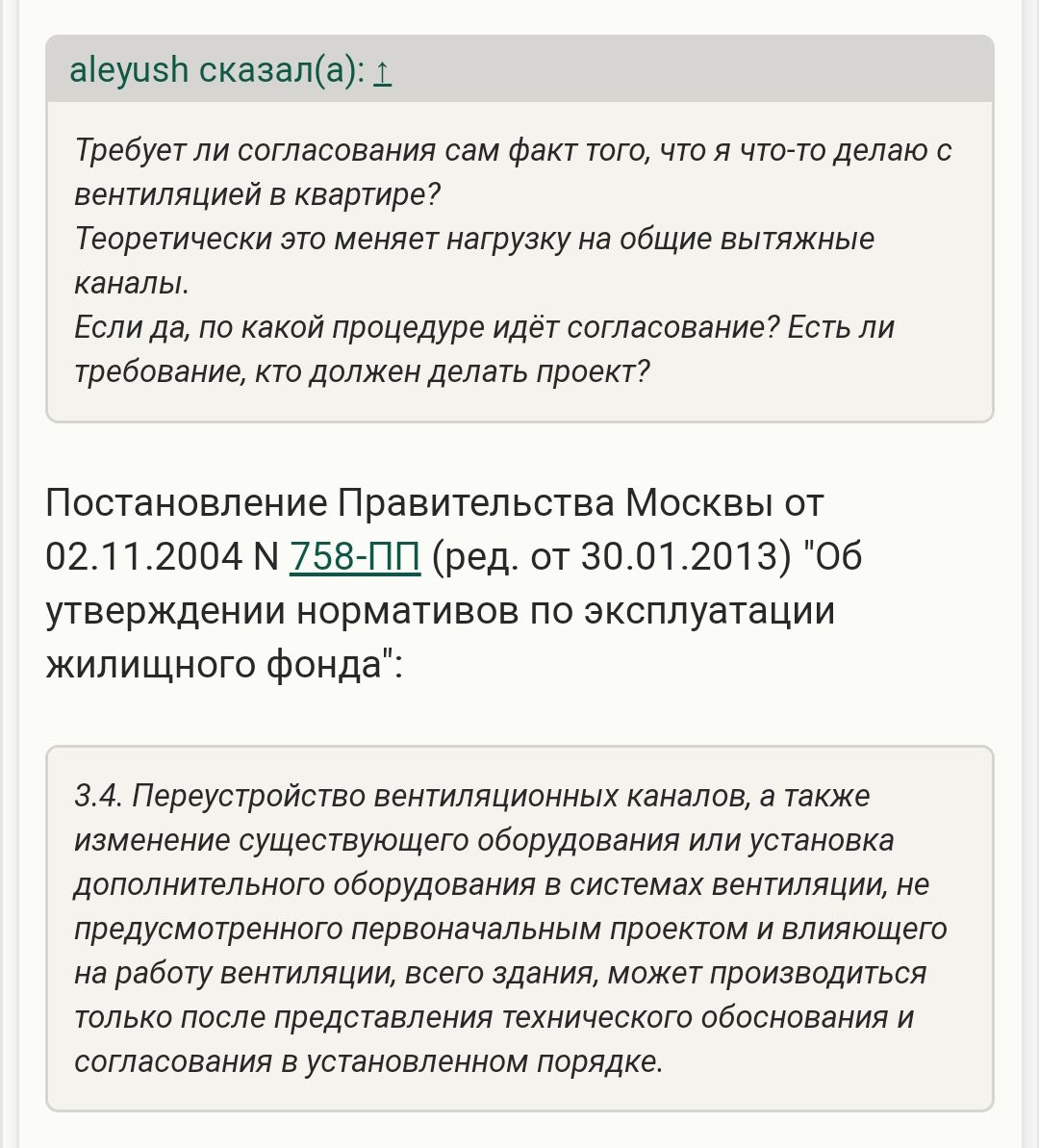 aleyush сказал(а): ↑

Требует ли согласования сам факт того, что я что-то делаю с вентиляцией в квартире?
Теоретически это меняет нагрузку на общие вытяжные каналы.
Если да, по какой процедуре идёт согласование? Есть ли требование, кто должен делать проект?

Постановление Правительства Москвы от 02.11.2004 N 758-ПП (ред. от 30.01.2013) "Об утверждении нормативов по эксплуатации жилищного фонда":

3.4. Переустройство вентиляционных каналов, а также изменение существующего оборудования или установка дополнительного оборудования в системах вентиляции, не предусмотренного первоначальным проектом и влияющего на работу вентиляции, всего здания, может производиться только после представления технического обоснования и согласования в установленном порядке.